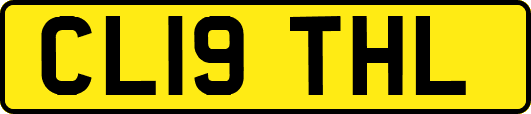 CL19 THL